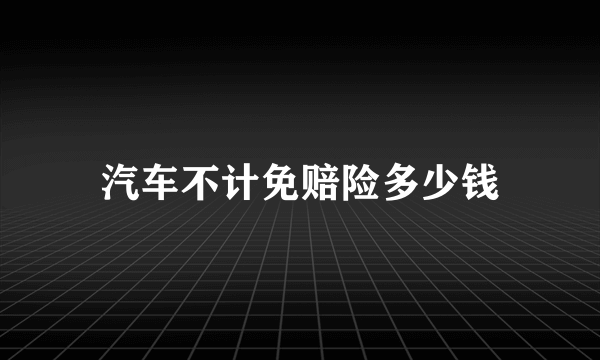 汽车不计免赔险多少钱